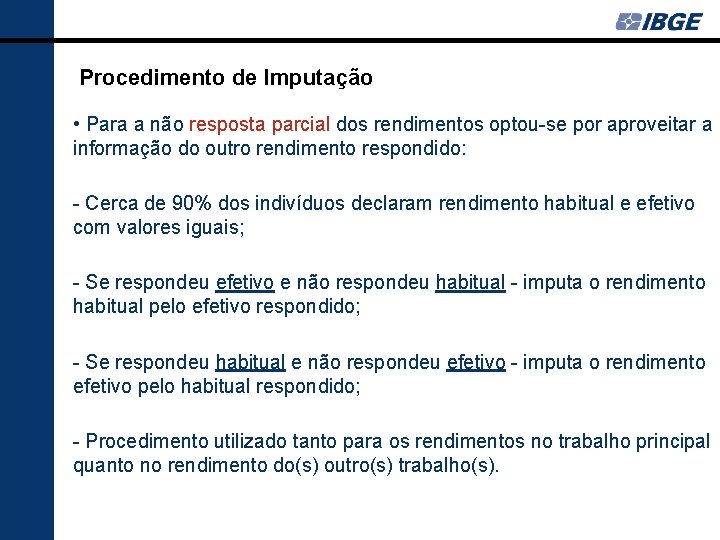 IBGE

Procedimento de Imputação

• Para a não resposta parcial dos rendimentos optou-se por aproveitar a informação do outro rendimento respondido:

- Cerca de 90% dos indivíduos declaram rendimento habitual e efetivo com valores iguais;

- Se respondeu efetivo e não respondeu habitual - imputa o rendimento habitual pelo efetivo respondido;

- Se respondeu habitual e não respondeu efetivo - imputa o rendimento efetivo pelo habitual respondido;

- Procedimento utilizado tanto para os rendimentos no trabalho principal quanto no rendimento do(s) outro(s) trabalho(s).